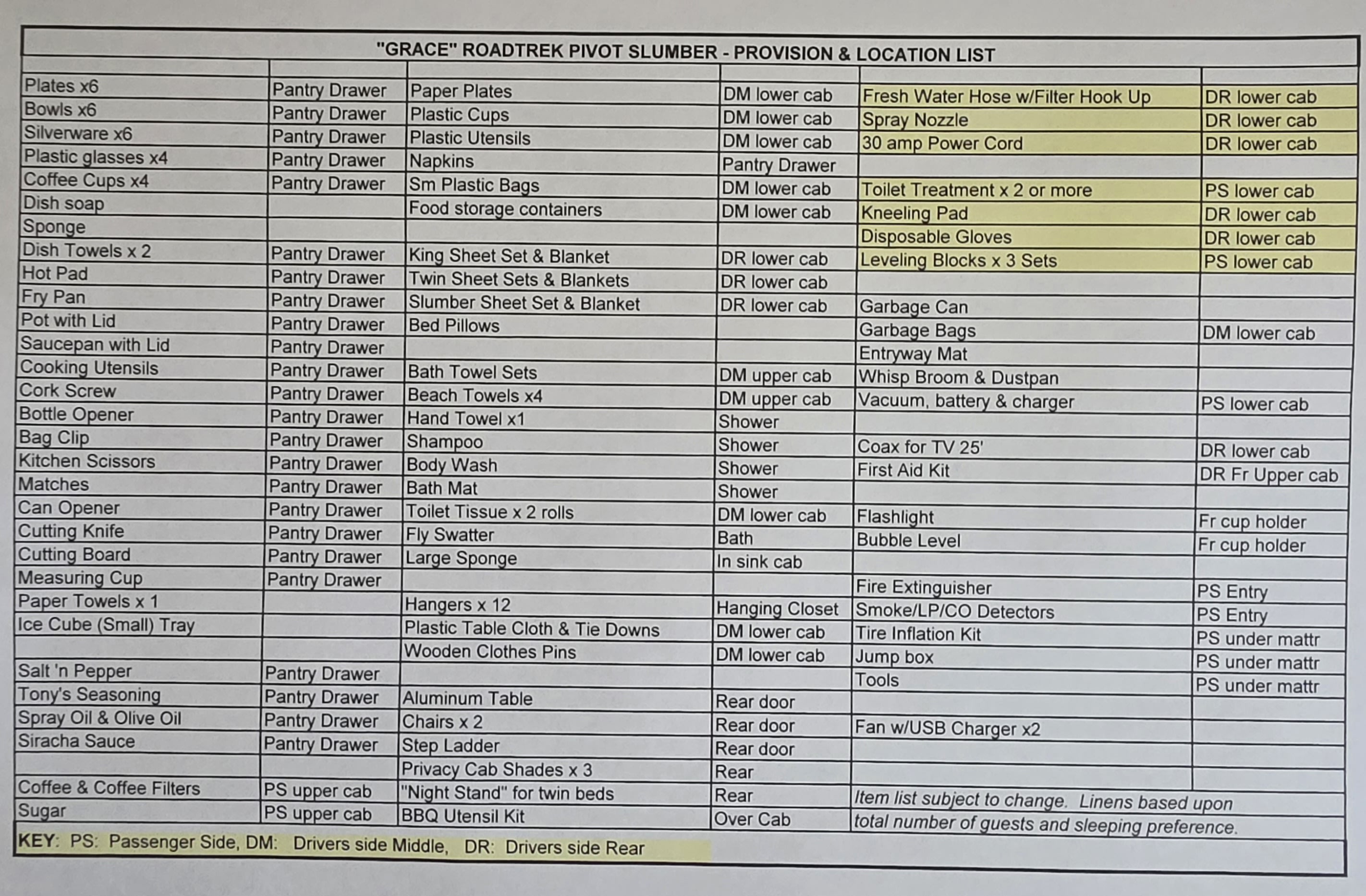 "GRACE" ROADTREK PIVOT SLUMBER - PROVISION & LOCATION LIST

| | | | | | |
|---|---|---|---|---|---|
| Plates x6 | Pantry Drawer | Paper Plates | DM lower cab | Fresh Water Hose w/Filter Hook Up | DR lower cab |
| Bowls x6 | Pantry Drawer | Plastic Cups | DM lower cab | Spray Nozzle | DR lower cab |
| Silverware x6 | Pantry Drawer | Plastic Utensils | DM lower cab | 30 amp Power Cord | DR lower cab |
| Plastic glasses x4 | Pantry Drawer | Napkins | Pantry Drawer | | |
| Coffee Cups x4 | Pantry Drawer | Sm Plastic Bags | DM lower cab | Toilet Treatment x 2 or more | PS lower cab |
| Dish soap | | Food storage containers | DM lower cab | Kneeling Pad | DR lower cab |
| Sponge | | | | Disposable Gloves | DR lower cab |
| Dish Towels x 2 | Pantry Drawer | King Sheet Set & Blanket | DR lower cab | Leveling Blocks x 3 Sets | PS lower cab |
| Hot Pad | Pantry Drawer | Twin Sheet Sets & Blankets | DR lower cab | | |
| Fry Pan | Pantry Drawer | Slumber Sheet Set & Blanket | DR lower cab | Garbage Can | |
| Pot with Lid | Pantry Drawer | Bed Pillows | | Garbage Bags | DM lower cab |
| Saucepan with Lid | Pantry Drawer | | | Entryway Mat | |
| Cooking Utensils | Pantry Drawer | Bath Towel Sets | DM upper cab | Whisp Broom & Dustpan | |
| Cork Screw | Pantry Drawer | Beach Towels x4 | DM upper cab | Vacuum, battery & charger | PS lower cab |
| Bottle Opener | Pantry Drawer | Hand Towel x1 | Shower | | |
| Bag Clip | Pantry Drawer | Shampoo | Shower | Coax for TV 25' | DR lower cab |
| Kitchen Scissors | Pantry Drawer | Body Wash | Shower | First Aid Kit | DR Fr Upper cab |
| Matches | Pantry Drawer | Bath Mat | Shower | | |
| Can Opener | Pantry Drawer | Toilet Tissue x 2 rolls | DM lower cab | Flashlight | Fr cup holder |
| Cutting Knife | Pantry Drawer | Fly Swatter | Bath | Bubble Level | Fr cup holder |
| Cutting Board | Pantry Drawer | Large Sponge | In sink cab | | |
| Measuring Cup | Pantry Drawer | | | Fire Extinguisher | PS Entry |
| Paper Towels x 1 | | Hangers x 12 | Hanging Closet | Smoke/LP/CO Detectors | PS Entry |
| Ice Cube (Small) Tray | | Plastic Table Cloth & Tie Downs | DM lower cab | Tire Inflation Kit | PS under mattr |
| | | Wooden Clothes Pins | DM lower cab | Jump box | PS under mattr |
| Salt 'n Pepper | Pantry Drawer | | | Tools | PS under mattr |
| Tony's Seasoning | Pantry Drawer | Aluminum Table | Rear door | | |
| Spray Oil & Olive Oil | Pantry Drawer | Chairs x 2 | Rear door | Fan w/USB Charger x2 | |
| Siracha Sauce | Pantry Drawer | Step Ladder | Rear door | | |
| | | Privacy Cab Shades x 3 | Rear | | |
| Coffee & Coffee Filters | PS upper cab | "Night Stand" for twin beds | Rear | Item list subject to change. Linens based upon | |
| Sugar | PS upper cab | BBQ Utensil Kit | Over Cab | total number of guests and sleeping preference. | |

KEY: PS: Passenger Side, DM: Drivers side Middle, DR: Drivers side Rear